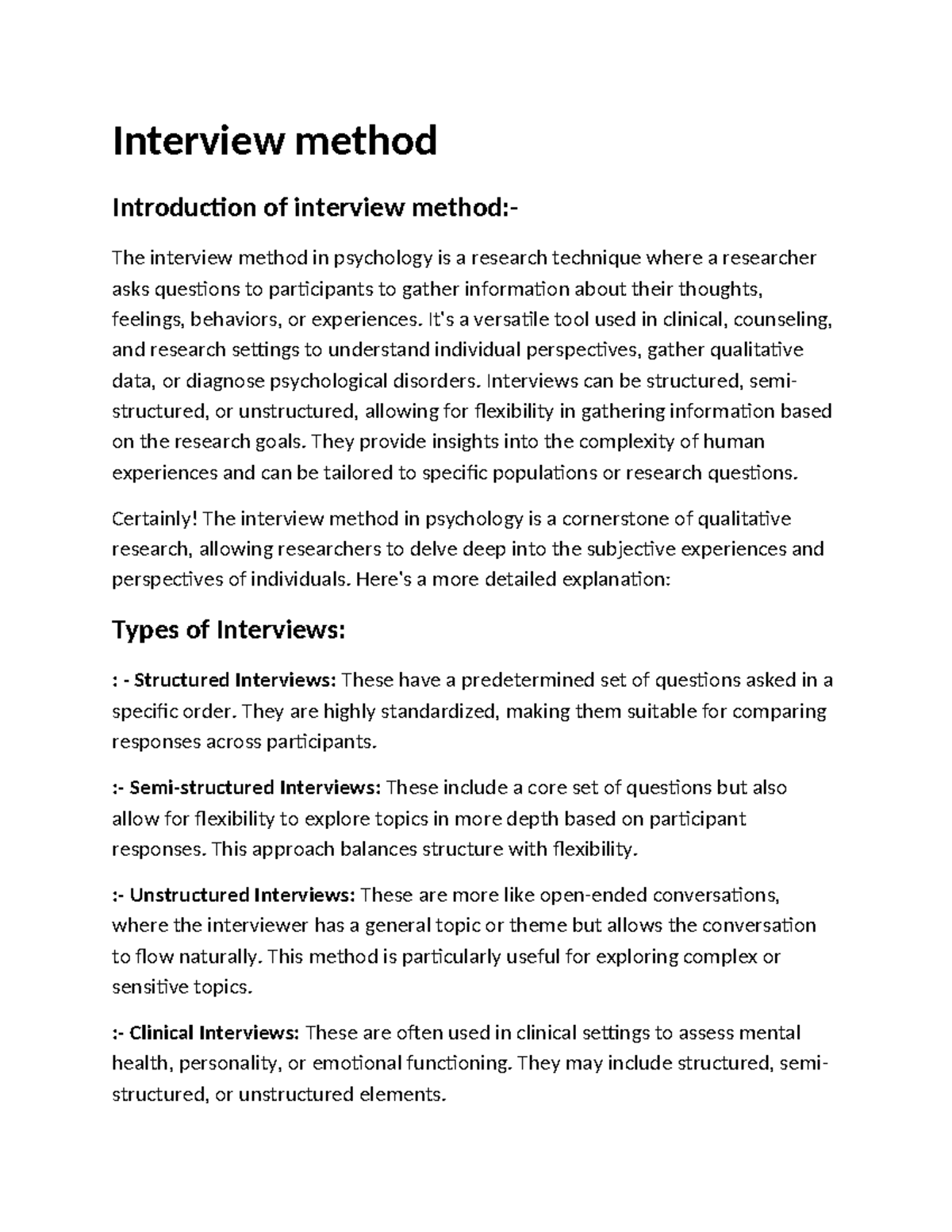 Interview method

Introduction of interview method:-

The interview method in psychology is a research technique where a researcher asks questions to participants to gather information about their thoughts, feelings, behaviors, or experiences. It's a versatile tool used in clinical, counseling, and research settings to understand individual perspectives, gather qualitative data, or diagnose psychological disorders. Interviews can be structured, semi-structured, or unstructured, allowing for flexibility in gathering information based on the research goals. They provide insights into the complexity of human experiences and can be tailored to specific populations or research questions.

Certainly! The interview method in psychology is a cornerstone of qualitative research, allowing researchers to delve deep into the subjective experiences and perspectives of individuals. Here's a more detailed explanation:

Types of Interviews:

: - Structured Interviews: These have a predetermined set of questions asked in a specific order. They are highly standardized, making them suitable for comparing responses across participants.

:- Semi-structured Interviews: These include a core set of questions but also allow for flexibility to explore topics in more depth based on participant responses. This approach balances structure with flexibility.

:- Unstructured Interviews: These are more like open-ended conversations, where the interviewer has a general topic or theme but allows the conversation to flow naturally. This method is particularly useful for exploring complex or sensitive topics.

:- Clinical Interviews: These are often used in clinical settings to assess mental health, personality, or emotional functioning. They may include structured, semi-structured, or unstructured elements.